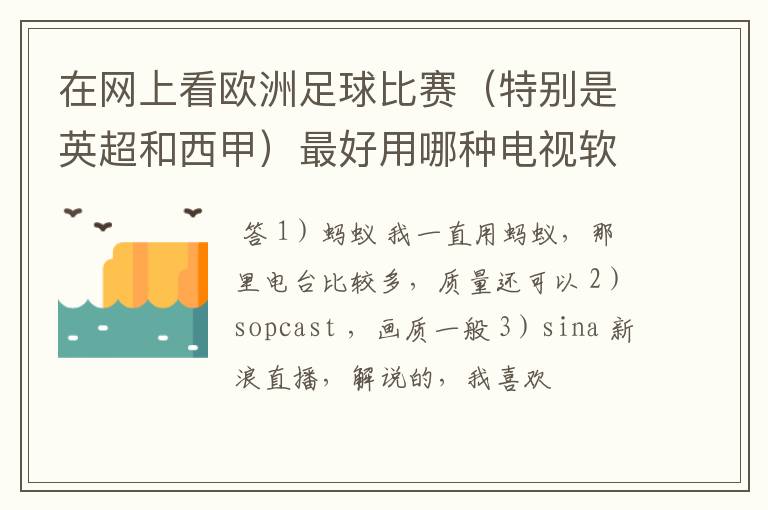 在网上看欧洲足球比赛（特别是英超和西甲）最好用哪种电视软

答 1）蚂蚁 我一直用蚂蚁，那里电台比较多，质量还可以 2）sopcast ，画质一般 3）sina 新浪直播，解说的，我喜欢